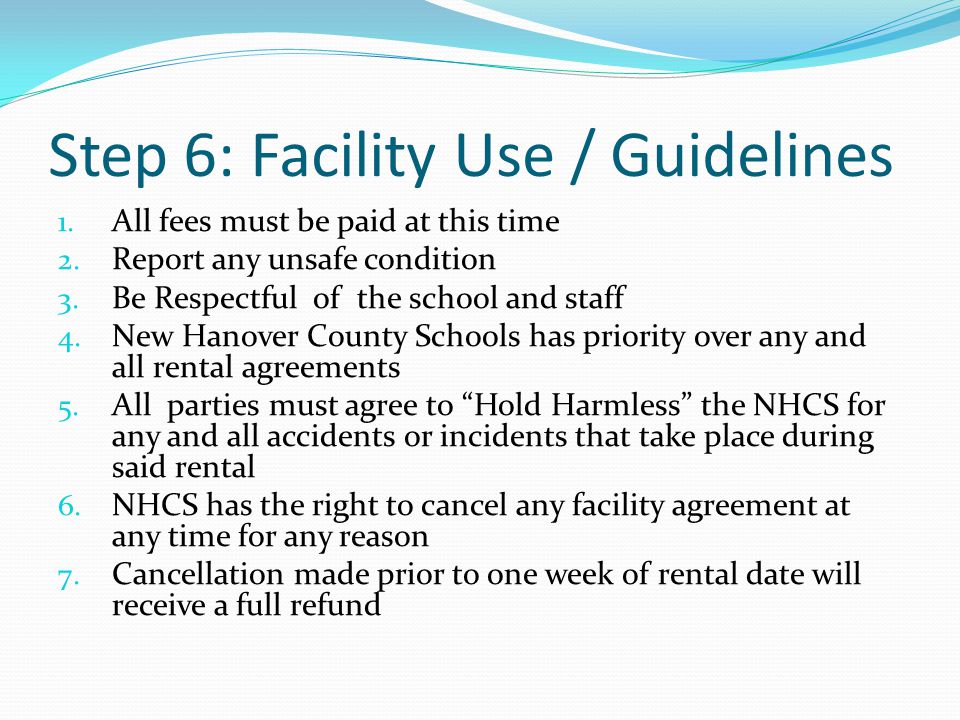 Step 6: Facility Use / Guidelines

1. All fees must be paid at this time
2. Report any unsafe condition
3. Be Respectful of the school and staff
4. New Hanover County Schools has priority over any and all rental agreements
5. All parties must agree to “Hold Harmless” the NHCS for any and all accidents or incidents that take place during said rental
6. NHCS has the right to cancel any facility agreement at any time for any reason
7. Cancellation made prior to one week of rental date will receive a full refund